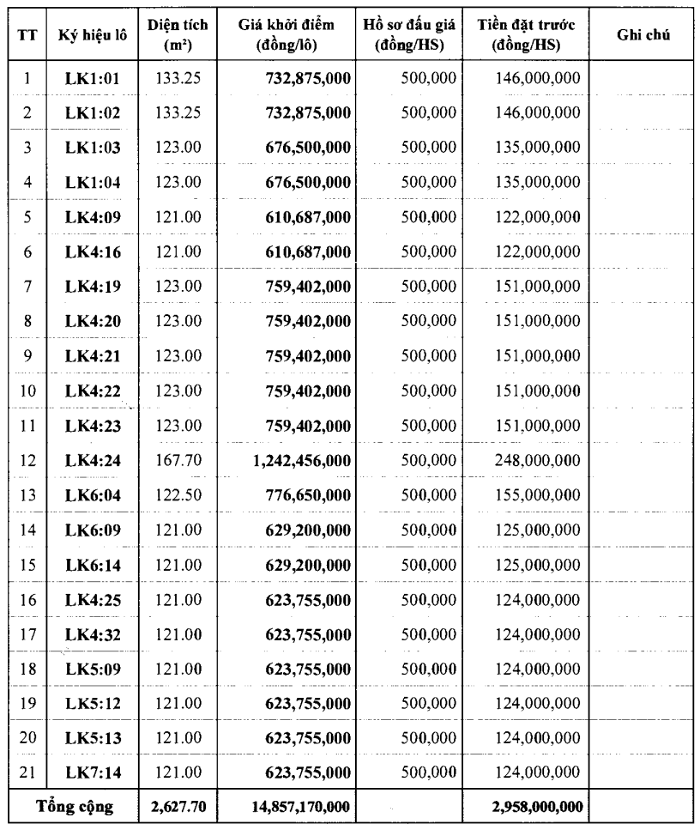 | TT | Ký hiệu lô | Diện tích ($m^2$) | Giá khởi điểm (đồng/lô) | Hồ sơ đấu giá (đồng/HS) | Tiền đặt trước (đồng/HS) | Ghi chú |
|---|---|---|---|---|---|---|
| 1 | LK1:01 | 133.25 | 732,875,000 | 500,000 | 146,000,000 | |
| 2 | LK1:02 | 133.25 | 732,875,000 | 500,000 | 146,000,000 | |
| 3 | LK1:03 | 123.00 | 676,500,000 | 500,000 | 135,000,000 | |
| 4 | LK1:04 | 123.00 | 676,500,000 | 500,000 | 135,000,000 | |
| 5 | LK4:09 | 121.00 | 610,687,000 | 500,000 | 122,000,000 | |
| 6 | LK4:16 | 121.00 | 610,687,000 | 500,000 | 122,000,000 | |
| 7 | LK4:19 | 123.00 | 759,402,000 | 500,000 | 151,000,000 | |
| 8 | LK4:20 | 123.00 | 759,402,000 | 500,000 | 151,000,000 | |
| 9 | LK4:21 | 123.00 | 759,402,000 | 500,000 | 151,000,000 | |
| 10 | LK4:22 | 123.00 | 759,402,000 | 500,000 | 151,000,000 | |
| 11 | LK4:23 | 123.00 | 759,402,000 | 500,000 | 151,000,000 | |
| 12 | LK4:24 | 167.70 | 1,242,456,000 | 500,000 | 248,000,000 | |
| 13 | LK6:04 | 122.50 | 776,650,000 | 500,000 | 155,000,000 | |
| 14 | LK6:09 | 121.00 | 629,200,000 | 500,000 | 125,000,000 | |
| 15 | LK6:14 | 121.00 | 629,200,000 | 500,000 | 125,000,000 | |
| 16 | LK4:25 | 121.00 | 623,755,000 | 500,000 | 124,000,000 | |
| 17 | LK4:32 | 121.00 | 623,755,000 | 500,000 | 124,000,000 | |
| 18 | LK5:09 | 121.00 | 623,755,000 | 500,000 | 124,000,000 | |
| 19 | LK5:12 | 121.00 | 623,755,000 | 500,000 | 124,000,000 | |
| 20 | LK5:13 | 121.00 | 623,755,000 | 500,000 | 124,000,000 | |
| 21 | LK7:14 | 121.00 | 623,755,000 | 500,000 | 124,000,000 | |
| Tổng cộng | | 2,627.70 | 14,857,170,000 | | 2,958,000,000 | |